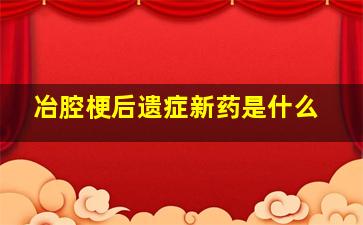 冶腔梗后遗症新药是什么